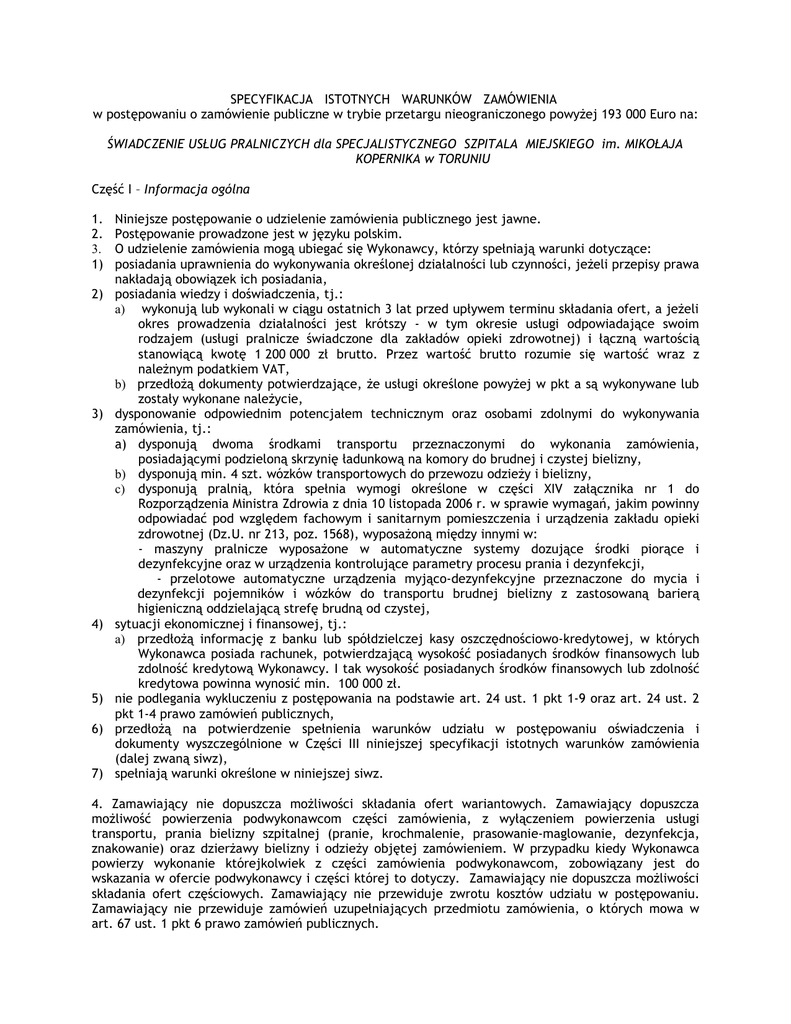 SPECYFIKACJA ISTOTNYCH WARUNKÓW ZAMÓWIENIA
w postępowaniu o zamówienie publiczne w trybie przetargu nieograniczonego powyżej 193 000 Euro na:

ŚWIADCZENIE USŁUG PRALNICZYCH dla SPECJALISTYCZNEGO SZPITALA MIEJSKIEGO im. MIKOŁAJA KOPERNIKA w TORUNIU

Część I – Informacja ogólna

1. Niniejsze postępowanie o udzielenie zamówienia publicznego jest jawne.
2. Postępowanie prowadzone jest w języku polskim.
3. O udzielenie zamówienia mogą ubiegać się Wykonawcy, którzy spełniają warunki dotyczące:
1) posiadania uprawnienia do wykonywania określonej działalności lub czynności, jeżeli przepisy prawa nakładają obowiązek ich posiadania,
2) posiadania wiedzy i doświadczenia, tj.:
a) wykonują lub wykonali w ciągu ostatnich 3 lat przed upływem terminu składania ofert, a jeżeli okres prowadzenia działalności jest krótszy - w tym okresie usługi odpowiadające swoim rodzajem (usługi pralnicze świadczone dla zakładów opieki zdrowotnej) i łączną wartością stanowiącą kwotę 1 200 000 zł brutto. Przez wartość brutto rozumie się wartość wraz z należnym podatkiem VAT,
b) przedłożą dokumenty potwierdzające, że usługi określone powyżej w pkt a są wykonywane lub zostały wykonane należycie,
3) dysponowanie odpowiednim potencjałem technicznym oraz osobami zdolnymi do wykonywania zamówienia, tj.:
a) dysponują dwoma środkami transportu przeznaczonymi do wykonania zamówienia, posiadającymi podzieloną skrzynię ładunkową na komory do brudnej i czystej bielizny,
b) dysponują min. 4 szt. wózków transportowych do przewozu odzieży i bielizny,
c) dysponują pralnią, która spełnia wymogi określone w części XIV załącznika nr 1 do Rozporządzenia Ministra Zdrowia z dnia 10 listopada 2006 r. w sprawie wymagań, jakim powinny odpowiadać pod względem fachowym i sanitarnym pomieszczenia i urządzenia zakładu opieki zdrowotnej (Dz.U. nr 213, poz. 1568), wyposażoną między innymi w:
- maszyny pralnicze wyposażone w automatyczne systemy dozujące środki piorące i dezynfekcyjne oraz w urządzenia kontrolujące parametry procesu prania i dezynfekcji,
- przelotowe automatyczne urządzenia myjąco-dezynfekcyjne przeznaczone do mycia i dezynfekcji pojemników i wózków do transportu brudnej bielizny z zastosowaną barierą higieniczną oddzielającą strefę brudną od czystej,
4) sytuacji ekonomicznej i finansowej, tj.:
a) przedłożą informację z banku lub spółdzielczej kasy oszczędnościowo-kredytowej, w których Wykonawca posiada rachunek, potwierdzającą wysokość posiadanych środków finansowych lub zdolność kredytową Wykonawcy. I tak wysokość posiadanych środków finansowych lub zdolność kredytowa powinna wynosić min. 100 000 zł.
5) nie podlegania wykluczeniu z postępowania na podstawie art. 24 ust. 1 pkt 1-9 oraz art. 24 ust. 2 pkt 1-4 prawo zamówień publicznych,
6) przedłożą na potwierdzenie spełnienia warunków udziału w postępowaniu oświadczenia i dokumenty wyszczególnione w Części III niniejszej specyfikacji istotnych warunków zamówienia (dalej zwaną siwz),
7) spełniają warunki określone w niniejszej siwz.

4. Zamawiający nie dopuszcza możliwości składania ofert wariantowych. Zamawiający dopuszcza możliwość powierzenia podwykonawcom części zamówienia, z wyłączeniem powierzenia usługi transportu, prania bielizny szpitalnej (pranie, krochmalenie, prasowanie-maglowanie, dezynfekcja, znakowanie) oraz dzierżawy bielizny i odzieży objętej zamówieniem. W przypadku kiedy Wykonawca powierzy wykonanie którejkolwiek z części zamówienia podwykonawcom, zobowiązany jest do wskazania w ofercie podwykonawcy i części której to dotyczy. Zamawiający nie dopuszcza możliwości składania ofert częściowych. Zamawiający nie przewiduje zwrotu kosztów udziału w postępowaniu. Zamawiający nie przewiduje zamówień uzupełniających przedmiotu zamówienia, o których mowa w art. 67 ust. 1 pkt 6 prawo zamówień publicznych.